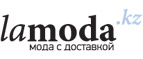 lamoda.kz
мода с доставкой